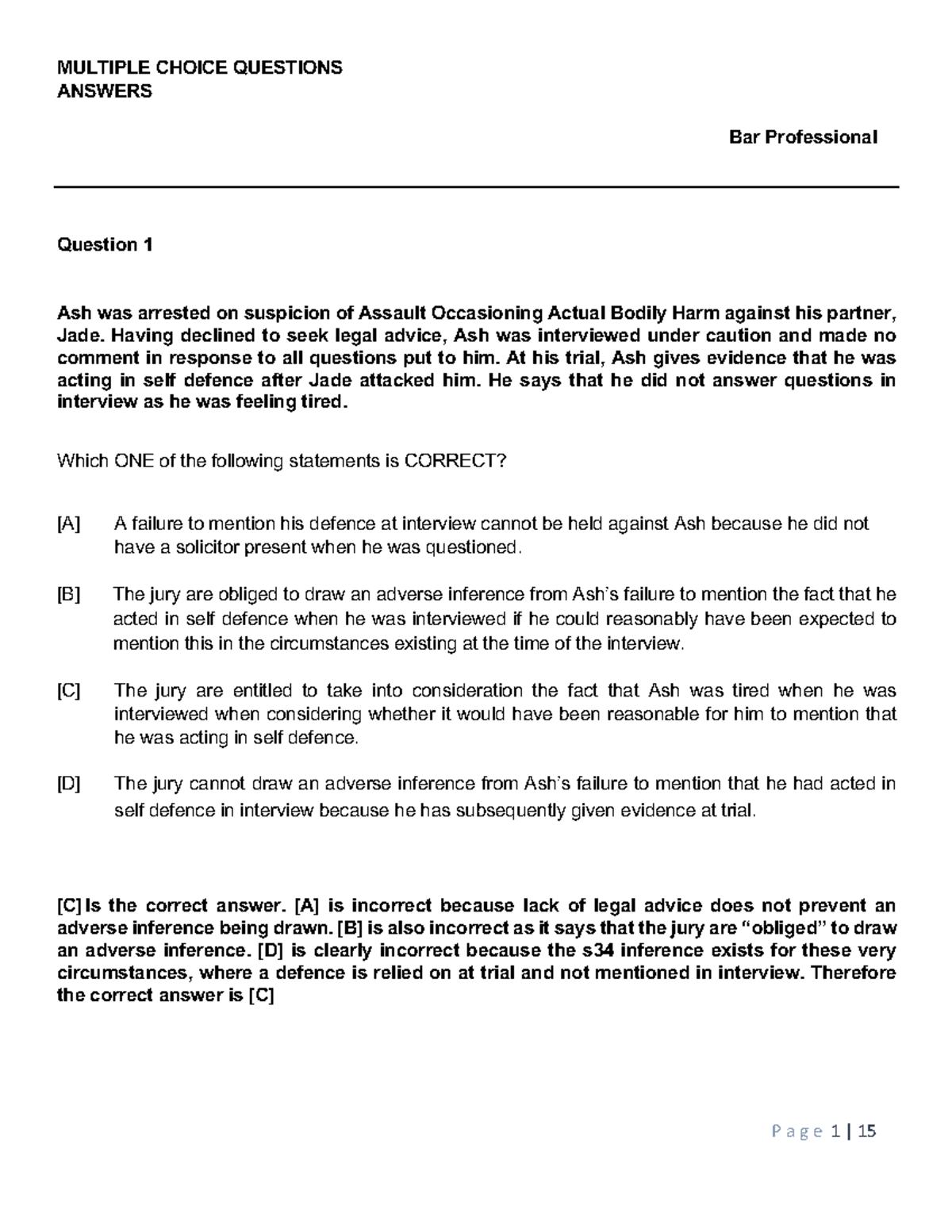 MULTIPLE CHOICE QUESTIONS
ANSWERS

Bar Professional

Question 1

Ash was arrested on suspicion of Assault Occasioning Actual Bodily Harm against his partner, Jade. Having declined to seek legal advice, Ash was interviewed under caution and made no comment in response to all questions put to him. At his trial, Ash gives evidence that he was acting in self defence after Jade attacked him. He says that he did not answer questions in interview as he was feeling tired.

Which ONE of the following statements is CORRECT?

[A] A failure to mention his defence at interview cannot be held against Ash because he did not have a solicitor present when he was questioned.

[B] The jury are obliged to draw an adverse inference from Ash's failure to mention the fact that he acted in self defence when he was interviewed if he could reasonably have been expected to mention this in the circumstances existing at the time of the interview.

[C] The jury are entitled to take into consideration the fact that Ash was tired when he was interviewed when considering whether it would have been reasonable for him to mention that he was acting in self defence.

[D] The jury cannot draw an adverse inference from Ash's failure to mention that he had acted in self defence in interview because he has subsequently given evidence at trial.

[C] Is the correct answer. [A] is incorrect because lack of legal advice does not prevent an adverse inference being drawn. [B] is also incorrect as it says that the jury are "obliged" to draw an adverse inference. [D] is clearly incorrect because the s34 inference exists for these very circumstances, where a defence is relied on at trial and not mentioned in interview. Therefore the correct answer is [C]

Page 1 | 15